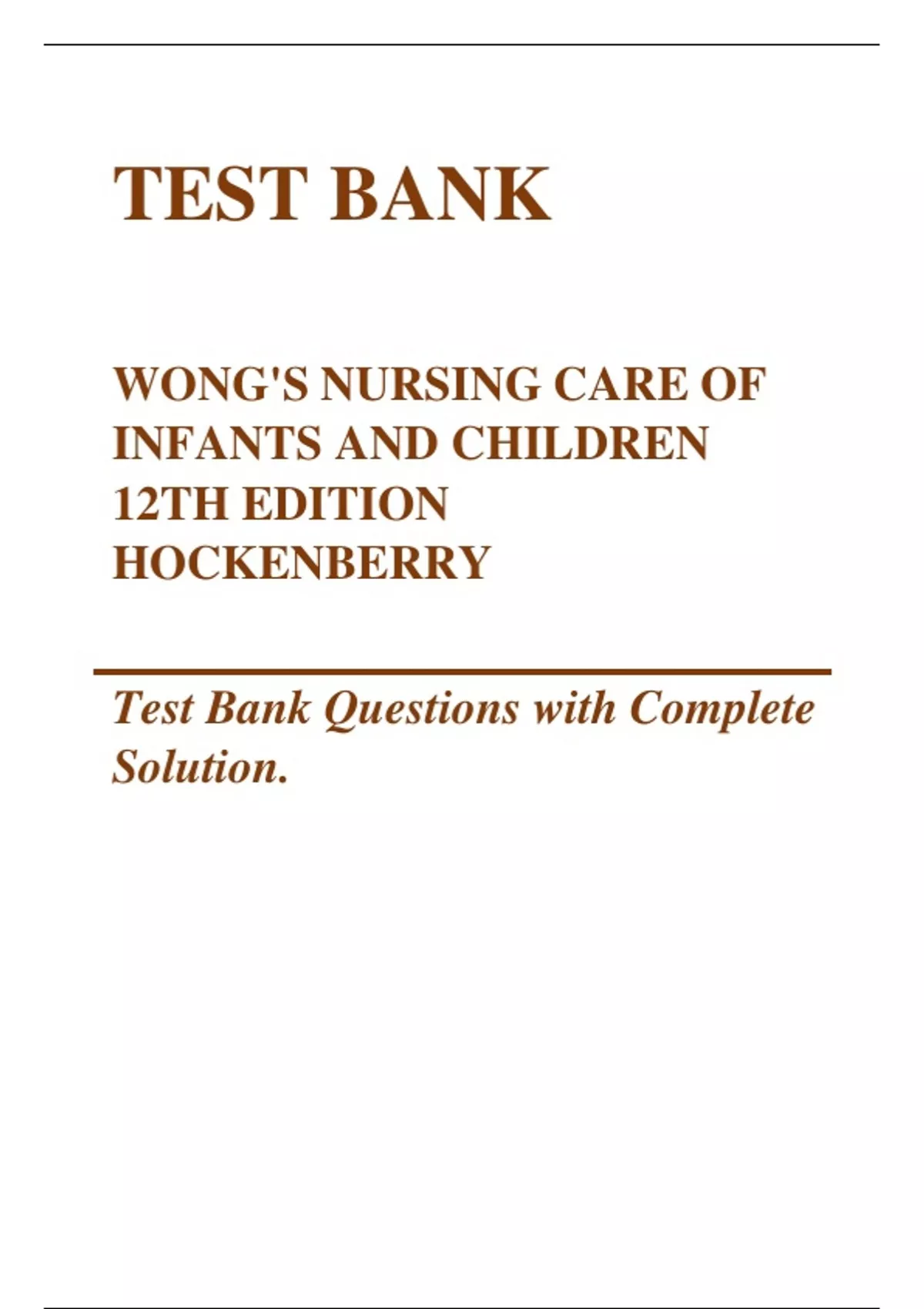 TEST BANK

WONG'S NURSING CARE OF
INFANTS AND CHILDREN
12TH EDITION
HOCKENBERRY

Test Bank Questions with Complete Solution.